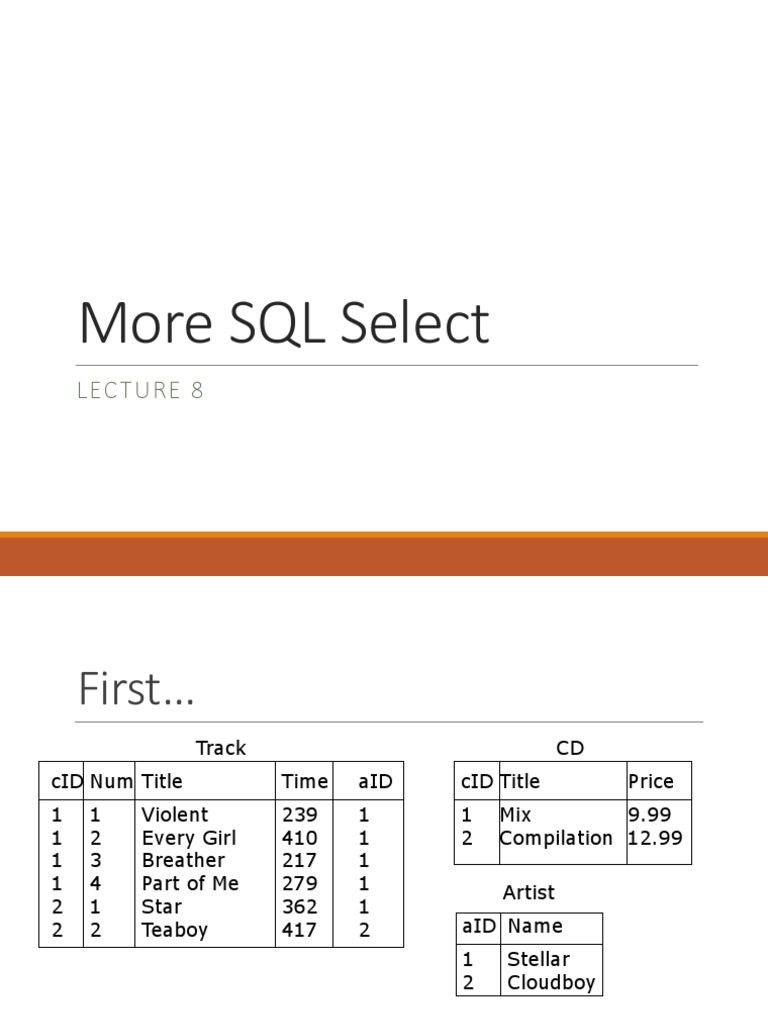 More SQL Select

LECTURE 8

First…

Track

| cID | Num | Title | Time | aID |
|---|---|---|---|---|
| 1 | 1 | Violent | 239 | 1 |
| 1 | 2 | Every Girl | 410 | 1 |
| 1 | 3 | Breather | 217 | 1 |
| 1 | 4 | Part of Me | 279 | 1 |
| 2 | 1 | Star | 362 | 1 |
| 2 | 2 | Teaboy | 417 | 2 |

CD

| cID | Title | Price |
|---|---|---|
| 1 | Mix | 9.99 |
| 2 | Compilation | 12.99 |

Artist

| aID | Name |
|---|---|
| 1 | Stellar |
| 2 | Cloudboy |